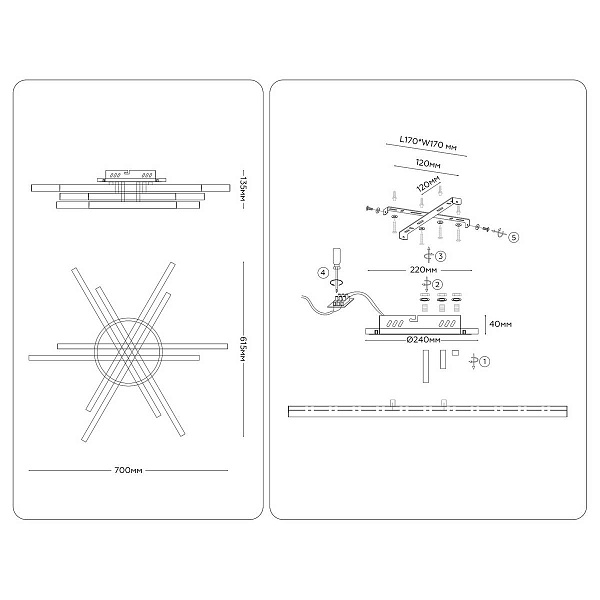 135мм

615мм

700мм

L170*W170 мм

120мм

120мм

5

3

220мм

4

2

40мм

Ø240мм

1